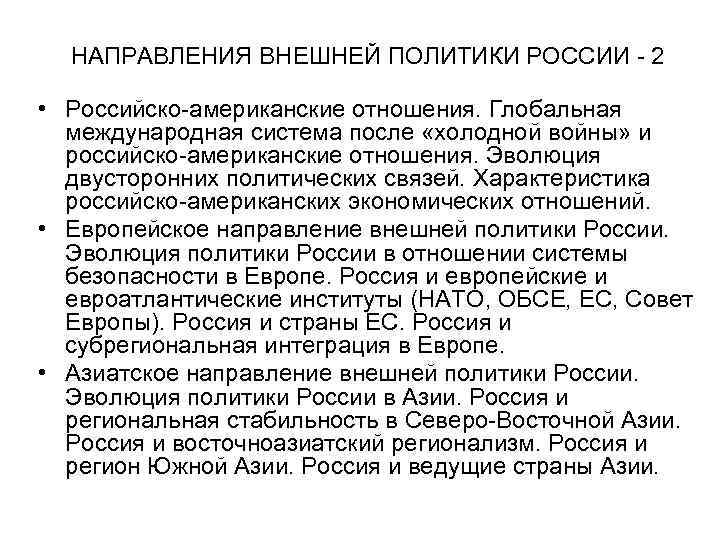 НАПРАВЛЕНИЯ ВНЕШНЕЙ ПОЛИТИКИ РОССИИ - 2

• Российско-американские отношения. Глобальная международная система после «холодной войны» и российско-американские отношения. Эволюция двусторонних политических связей. Характеристика российско-американских экономических отношений.
• Европейское направление внешней политики России. Эволюция политики России в отношении системы безопасности в Европе. Россия и европейские и евроатлантические институты (НАТО, ОБСЕ, ЕС, Совет Европы). Россия и страны ЕС. Россия и субрегиональная интеграция в Европе.
• Азиатское направление внешней политики России. Эволюция политики России в Азии. Россия и региональная стабильность в Северо-Восточной Азии. Россия и восточноазиатский регионализм. Россия и регион Южной Азии. Россия и ведущие страны Азии.